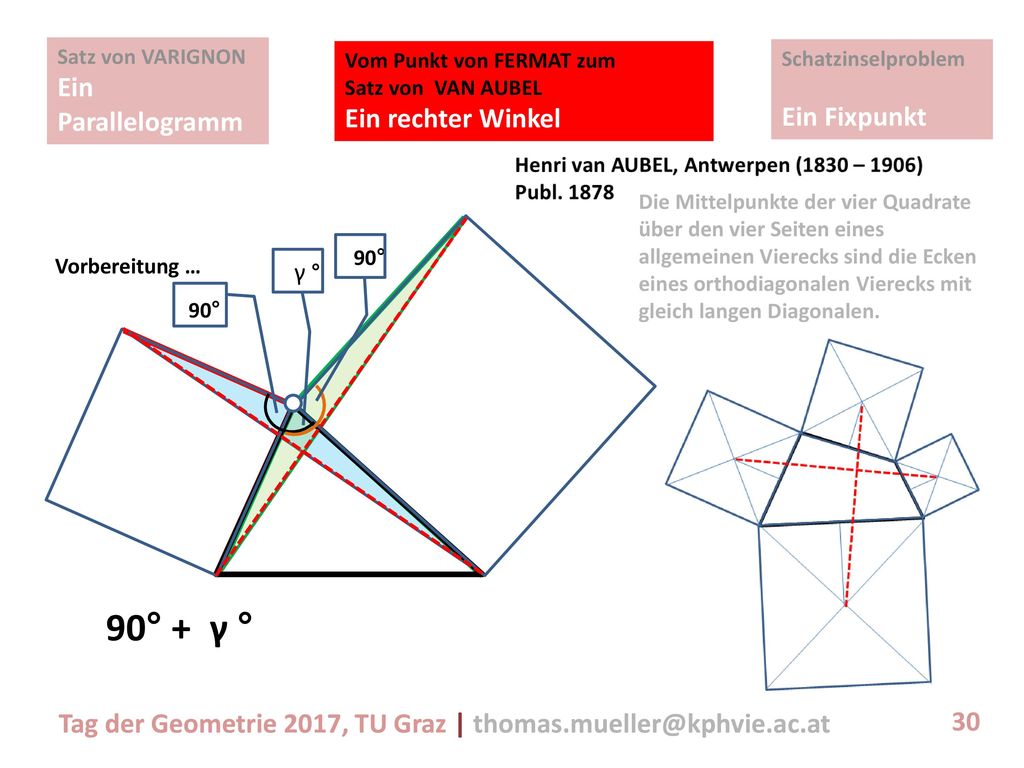 Satz von VARIGNON
Ein Parallelogramm

Vom Punkt von FERMAT zum Satz von VAN AUBEL
Ein rechter Winkel

Schatzinselproblem
Ein Fixpunkt

Henri van AUBEL, Antwerpen (1830 – 1906)
Publ. 1878

Die Mittelpunkte der vier Quadrate über den vier Seiten eines allgemeinen Vierecks sind die Ecken eines orthodiagonalen Vierecks mit gleich langen Diagonalen.

Vorbereitung …

90°

γ °

90°

90° + γ °

Tag der Geometrie 2017, TU Graz | thomas.mueller@kphvie.ac.at

30